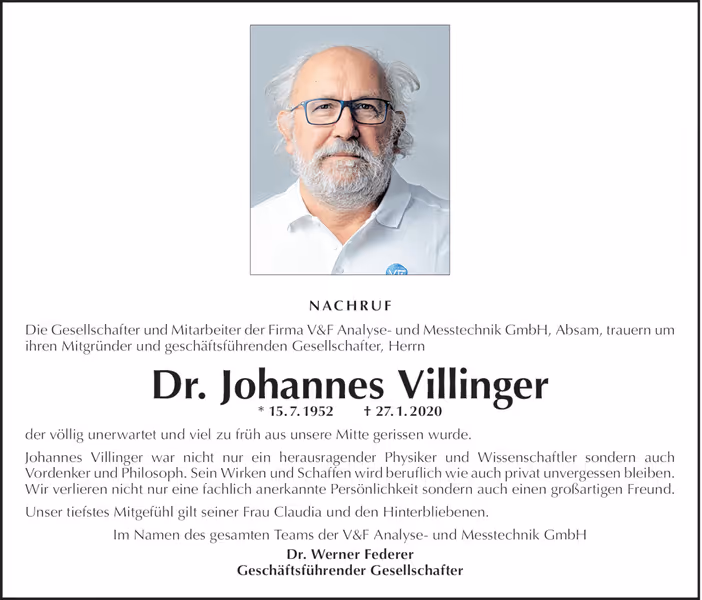 NACHRUF

Die Gesellschafter und Mitarbeiter der Firma V&F Analyse- und Messtechnik GmbH, Absam, trauern um ihren Mitgründer und geschäftsführenden Gesellschafter, Herrn

Dr. Johannes Villinger

* 15. 7. 1952 † 27. 1. 2020

der völlig unerwartet und viel zu früh aus unsere Mitte gerissen wurde.

Johannes Villinger war nicht nur ein herausragender Physiker und Wissenschaftler sondern auch Vordenker und Philosoph. Sein Wirken und Schaffen wird beruflich wie auch privat unvergessen bleiben. Wir verlieren nicht nur eine fachlich anerkannte Persönlichkeit sondern auch einen großartigen Freund.

Unser tiefstes Mitgefühl gilt seiner Frau Claudia und den Hinterbliebenen.

Im Namen des gesamten Teams der V&F Analyse- und Messtechnik GmbH

Dr. Werner Federer
Geschäftsführender Gesellschafter